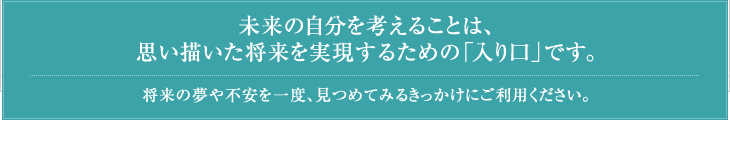 未来の自分を考えることは、
思い描いた将来を実現するための「入り口」です。

将来の夢や不安を一度、見つめてみるきっかけにご利用ください。